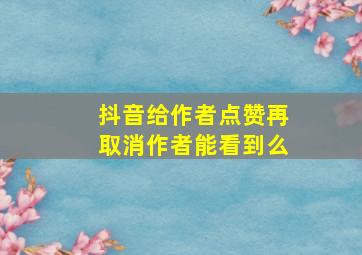 抖音给作者点赞再取消作者能看到么